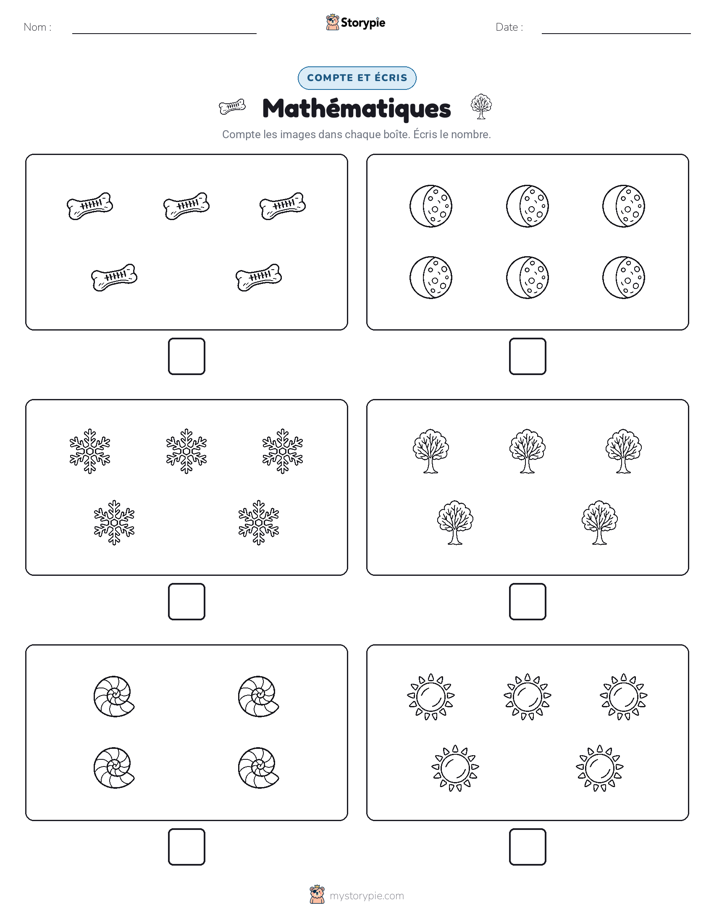 Nom : ____

Storypie

Date : ____

COMPTE ET ÉCRIS

Mathématiques

Compte les images dans chaque boîte. Écris le nombre.

☐ ☐

☐ ☐

☐ ☐

mystorypie.com